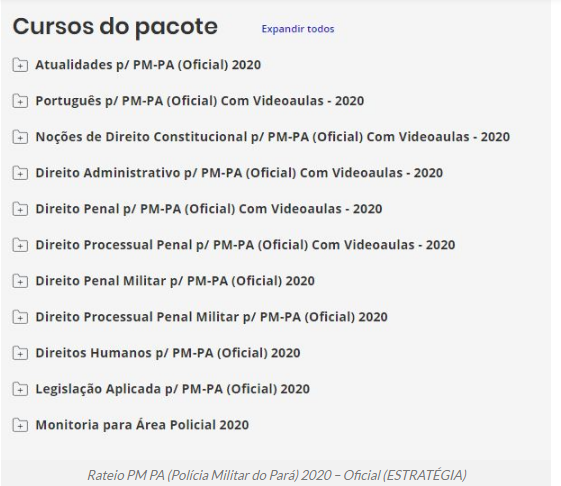 Cursos do pacote
Expandir todos

Atualidades p/ PM-PA (Oficial) 2020

Português p/ PM-PA (Oficial) Com Videoaulas - 2020

Noções de Direito Constitucional p/ PM-PA (Oficial) Com Videoaulas - 2020

Direito Administrativo p/ PM-PA (Oficial) Com Videoaulas - 2020

Direito Penal p/ PM-PA (Oficial) Com Videoaulas - 2020

Direito Processual Penal p/ PM-PA (Oficial) Com Videoaulas - 2020

Direito Penal Militar p/ PM-PA (Oficial) 2020

Direito Processual Penal Militar p/ PM-PA (Oficial) 2020

Direitos Humanos p/ PM-PA (Oficial) 2020

Legislação Aplicada p/ PM-PA (Oficial) 2020

Monitoria para Área Policial 2020

Rateio PM PA (Polícia Militar do Pará) 2020 – Oficial (ESTRATÉGIA)